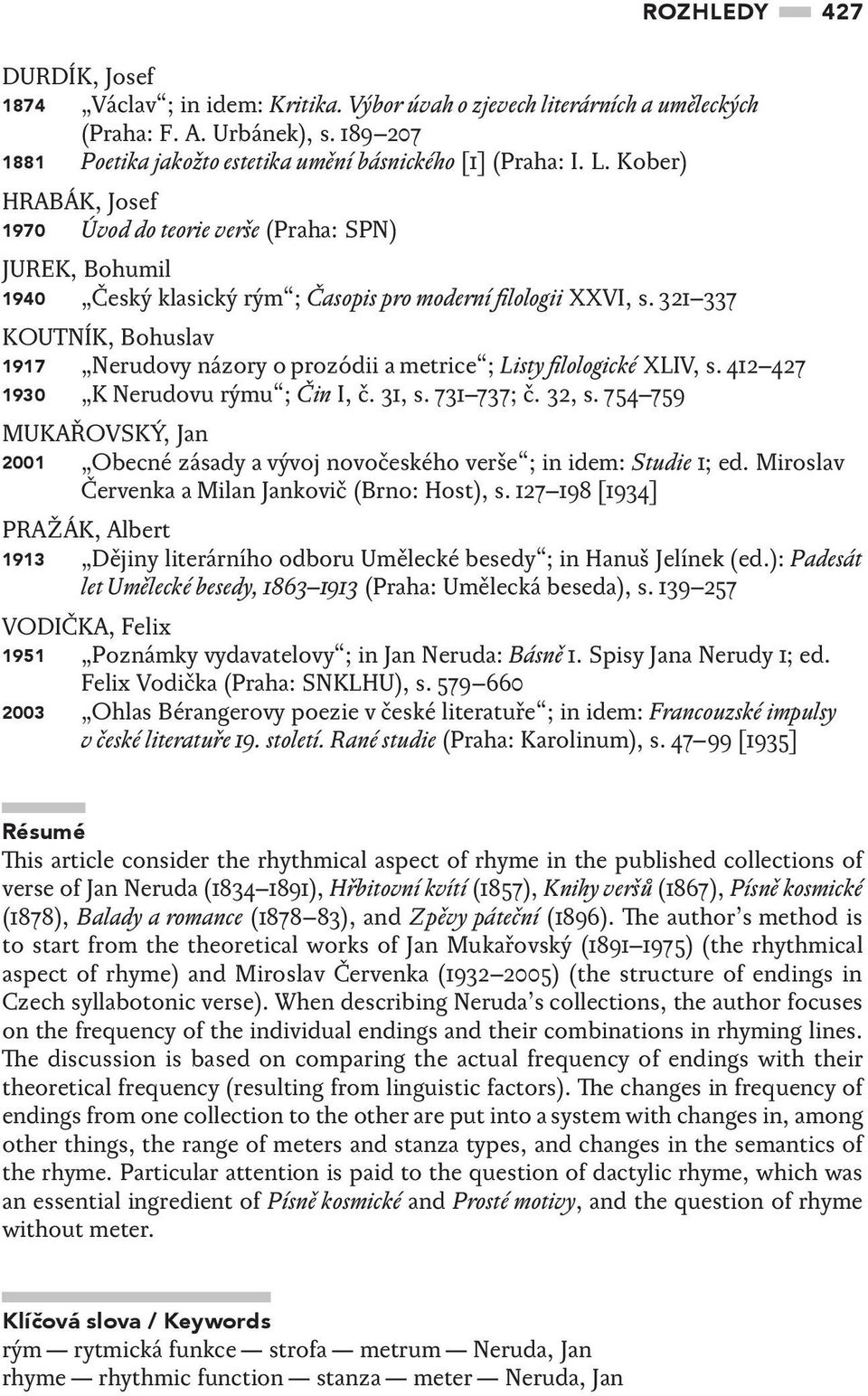 ROZHLEDY 427

DURDÍK, Josef
1874 „Václav“; in idem: Kritika. Výbor úvah o zjevech literárních a uměleckých (Praha: F. A. Urbánek), s. 189–207
1881 Poetika jakožto estetika umění básnického [1] (Praha: I. L. Kober)

HRABÁK, Josef
1970 Úvod do teorie verše (Praha: SPN)

JUREK, Bohumil
1940 „Český klasický rým“; Časopis pro moderní filologii XXVI, s. 321–337

KOUTNÍK, Bohuslav
1917 „Nerudovy názory o prozódii a metrice“; Listy filologické XLIV, s. 412–427
1930 „K Nerudovu rýmu“; Čin I, č. 31, s. 731–737; č. 32, s. 754–759

MUKAŘOVSKÝ, Jan
2001 „Obecné zásady a vývoj novočeského verše“; in idem: Studie 1; ed. Miroslav Červenka a Milan Jankovič (Brno: Host), s. 127–198 [1934]

PRAŽÁK, Albert
1913 „Dějiny literárního odboru Umělecké besedy“; in Hanuš Jelínek (ed.): Padesát let Umělecké besedy, 1863–1913 (Praha: Umělecká beseda), s. 139–257

VODIČKA, Felix
1951 „Poznámky vydavatelovy“; in Jan Neruda: Básně 1. Spisy Jana Nerudy 1; ed. Felix Vodička (Praha: SNKLHU), s. 579–660
2003 „Ohlas Bérangerovy poezie v české literatuře“; in idem: Francouzské impulsy v české literatuře 19. století. Rané studie (Praha: Karolinum), s. 47–99 [1935]

Résumé
This article consider the rhythmical aspect of rhyme in the published collections of verse of Jan Neruda (1834–1891), Hřbitovní kvítí (1857), Knihy veršů (1867), Písně kosmické (1878), Balady a romance (1878–83), and Zpěvy páteční (1896). The author’s method is to start from the theoretical works of Jan Mukařovský (1891–1975) (the rhythmical aspect of rhyme) and Miroslav Červenka (1932–2005) (the structure of endings in Czech syllabotonic verse). When describing Neruda’s collections, the author focuses on the frequency of the individual endings and their combinations in rhyming lines. The discussion is based on comparing the actual frequency of endings with their theoretical frequency (resulting from linguistic factors). The changes in frequency of endings from one collection to the other are put into a system with changes in, among other things, the range of meters and stanza types, and changes in the semantics of the rhyme. Particular attention is paid to the question of dactylic rhyme, which was an essential ingredient of Písně kosmické and Prosté motivy, and the question of rhyme without meter.

Klíčová slova / Keywords
rým — rytmická funkce — strofa — metrum — Neruda, Jan
rhyme — rhythmic function — stanza — meter — Neruda, Jan